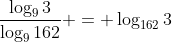 $\frac{\log_9 3}{\log_9 162} + = + \log_{162} 3$